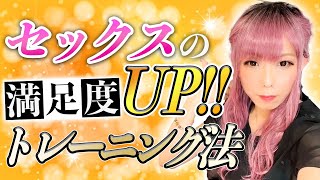 セックスの

満足度UP!!

トレーニング法